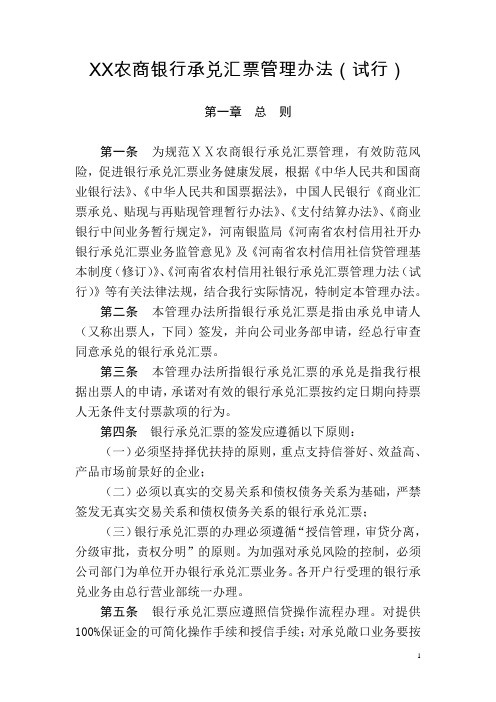 XX农商银行承兑汇票管理办法（试行）

第一章　总　则

第一条　为规范ＸＸ农商银行承兑汇票管理，有效防范风险，促进银行承兑汇票业务健康发展，根据《中华人民共和国商业银行法》、《中华人民共和国票据法》，中国人民银行《商业汇票承兑、贴现与再贴现管理暂行办法》、《支付结算办法》、《商业银行中间业务暂行规定》，河南银监局《河南省农村信用社开办银行承兑汇票业务监管意见》及《河南省农村信用社信贷管理基本制度（修订）》、《河南省农村信用社银行承兑汇票管理力法（试行）》等有关法律法规，结合我行实际情况，特制定本管理办法。

第二条　本管理办法所指银行承兑汇票是指由承兑申请人（又称出票人，下同）签发，并向公司业务部申请，经总行审查同意承兑的银行承兑汇票。

第三条　本管理办法所指银行承兑汇票的承兑是指我行根据出票人的申请，承诺对有效的银行承兑汇票按约定日期向持票人无条件支付票款项的行为。

第四条　银行承兑汇票的签发应遵循以下原则：

（一）必须坚持择优扶持的原则，重点支持信誉好、效益高、产品市场前景好的企业；

（二）必须以真实的交易关系和债权债务关系为基础，严禁签发无真实交易关系和债权债务关系的银行承兑汇票；

（三）银行承兑汇票的办理必须遵循“授信管理，审贷分离，分级审批，责权分明”的原则。为加强对承兑风险的控制，必须公司部门为单位开办银行承兑汇票业务。各开户行受理的银行承兑业务由总行营业部统一办理。

第五条　银行承兑汇票应遵照信贷操作流程办理。对提供100%保证金的可简化操作手续和授信手续；对承兑敞口业务要按

1